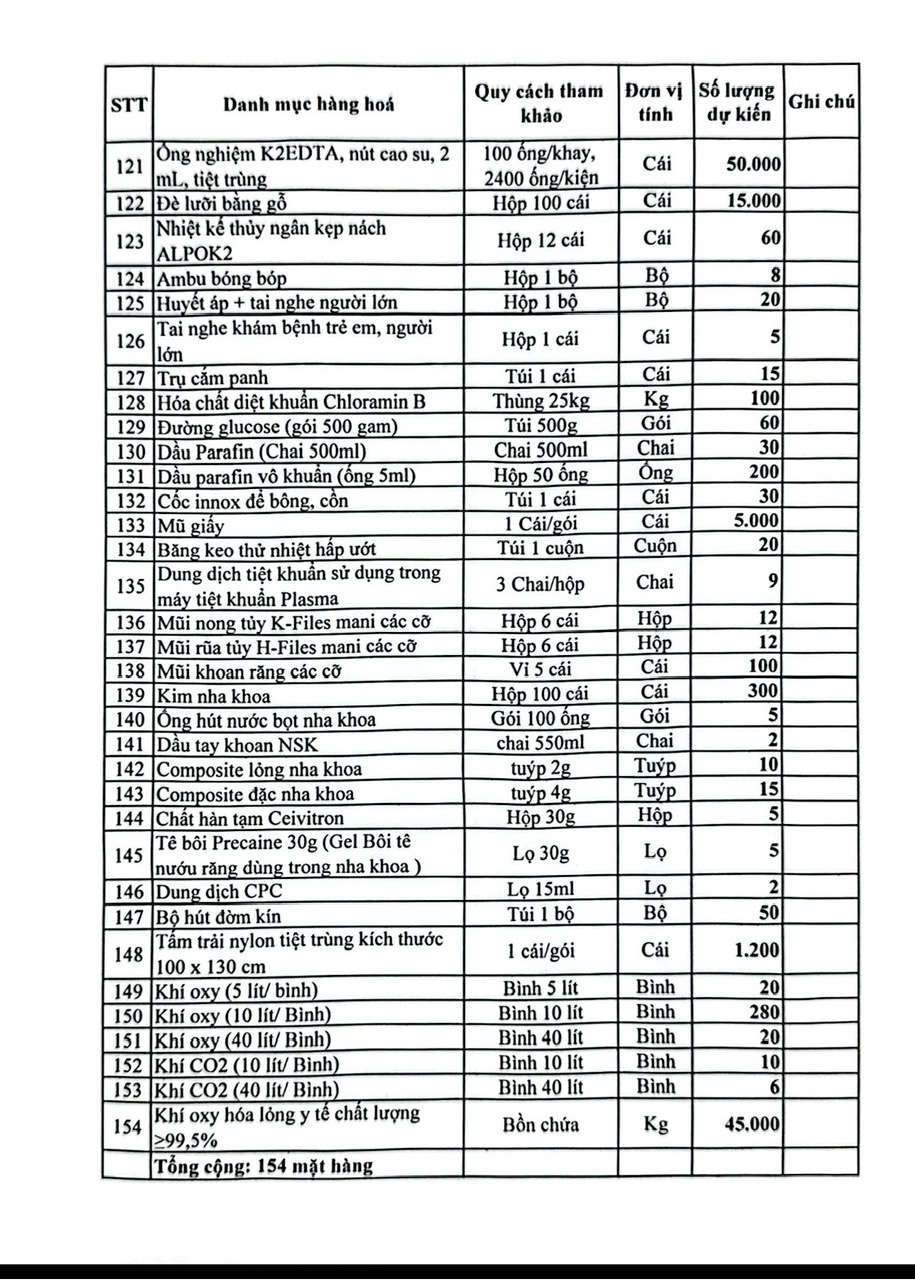 | STT | Danh mục hàng hoá | Quy cách tham khảo | Đơn vị tính | Số lượng dự kiến | Ghi chú |
|---|---|---|---|---|---|
| 121 | Ống nghiệm K2EDTA, nút cao su, 2 mL, tiệt trùng | 100 ống/khay, 2400 ống/kiện | Cái | 50.000 | |
| 122 | Đè lưỡi bằng gỗ | Hộp 100 cái | Cái | 15.000 | |
| 123 | Nhiệt kế thủy ngân kẹp nách ALPOK2 | Hộp 12 cái | Cái | 60 | |
| 124 | Ambu bóng bóp | Hộp 1 bộ | Bộ | 8 | |
| 125 | Huyết áp + tai nghe người lớn | Hộp 1 bộ | Bộ | 20 | |
| 126 | Tai nghe khám bệnh trẻ em, người lớn | Hộp 1 cái | Cái | 5 | |
| 127 | Trụ cắm panh | Túi 1 cái | Cái | 15 | |
| 128 | Hóa chất diệt khuẩn Chloramin B | Thùng 25kg | Kg | 100 | |
| 129 | Đường glucose (gói 500 gam) | Túi 500g | Gói | 60 | |
| 130 | Dầu Parafin (Chai 500ml) | Chai 500ml | Chai | 30 | |
| 131 | Dầu parafin vô khuẩn (ống 5ml) | Hộp 50 ống | Ống | 200 | |
| 132 | Cốc innox để bông, cồn | Túi 1 cái | Cái | 30 | |
| 133 | Mũ giấy | 1 Cái/gói | Cái | 5.000 | |
| 134 | Băng keo thử nhiệt hấp ướt | Túi 1 cuộn | Cuộn | 20 | |
| 135 | Dung dịch tiệt khuẩn sử dụng trong máy tiệt khuẩn Plasma | 3 Chai/hộp | Chai | 9 | |
| 136 | Mũi nong tủy K-Files mani các cỡ | Hộp 6 cái | Hộp | 12 | |
| 137 | Mũi rũa tủy H-Files mani các cỡ | Hộp 6 cái | Hộp | 12 | |
| 138 | Mũi khoan răng các cỡ | Vỉ 5 cái | Cái | 100 | |
| 139 | Kim nha khoa | Hộp 100 cái | Cái | 300 | |
| 140 | Ống hút nước bọt nha khoa | Gói 100 ống | Gói | 5 | |
| 141 | Dầu tay khoan NSK | chai 550ml | Chai | 2 | |
| 142 | Composite lỏng nha khoa | tuýp 2g | Tuýp | 10 | |
| 143 | Composite đặc nha khoa | tuýp 4g | Tuýp | 15 | |
| 144 | Chất hàn tạm Ceivitron | Hộp 30g | Hộp | 5 | |
| 145 | Tê bôi Precaine 30g (Gel Bôi tê nướu răng dùng trong nha khoa ) | Lọ 30g | Lọ | 5 | |
| 146 | Dung dịch CPC | Lọ 15ml | Lọ | 2 | |
| 147 | Bộ hút đờm kín | Túi 1 bộ | Bộ | 50 | |
| 148 | Tấm trải nylon tiệt trùng kích thước 100 x 130 cm | 1 cái/gói | Cái | 1.200 | |
| 149 | Khí oxy (5 lít/ bình) | Bình 5 lít | Bình | 20 | |
| 150 | Khí oxy (10 lít/ Bình) | Bình 10 lít | Bình | 280 | |
| 151 | Khí oxy (40 lít/ Bình) | Bình 40 lít | Bình | 20 | |
| 152 | Khí CO2 (10 lít/ Bình) | Bình 10 lít | Bình | 10 | |
| 153 | Khí CO2 (40 lít/ Bình) | Bình 40 lít | Bình | 6 | |
| 154 | Khí oxy hóa lỏng y tế chất lượng ≥99,5% | Bồn chứa | Kg | 45.000 | |
| | Tổng cộng: 154 mặt hàng | | | | |